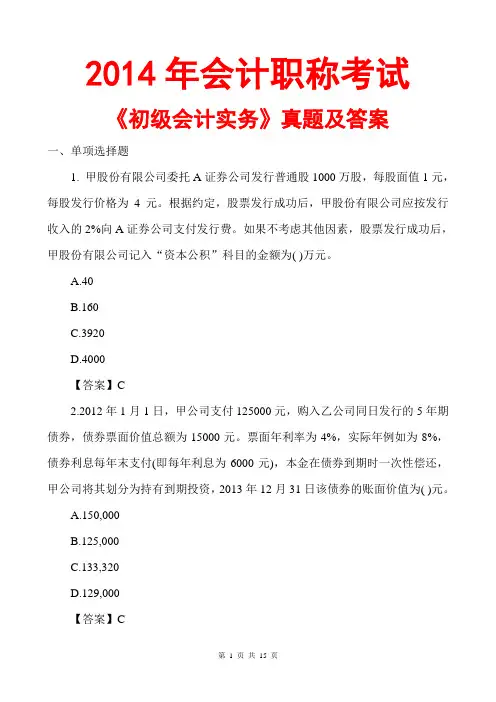 2014 年会计职称考试

《初级会计实务》真题及答案

一、单项选择题

1. 甲股份有限公司委托 A 证券公司发行普通股 1000 万股，每股面值 1 元，每股发行价格为 4 元。根据约定，股票发行成功后，甲股份有限公司应按发行收入的 2%向 A 证券公司支付发行费。如果不考虑其他因素，股票发行成功后，甲股份有限公司记入“资本公积”科目的金额为( )万元。

A.40

B.160

C.3920

D.4000

【答案】C

2.2012 年 1 月 1 日，甲公司支付 125000 元，购入乙公司同日发行的 5 年期债券，债券票面价值总额为 15000 元。票面年利率为 4%，实际年例如为 8%，债券利息每年末支付(即每年利息为 6000 元)，本金在债券到期时一次性偿还，甲公司将其划分为持有到期投资，2013 年 12 月 31 日该债券的账面价值为( )元。

A.150,000

B.125,000

C.133,320

D.129,000

【答案】C

第 1 页 共 15 页